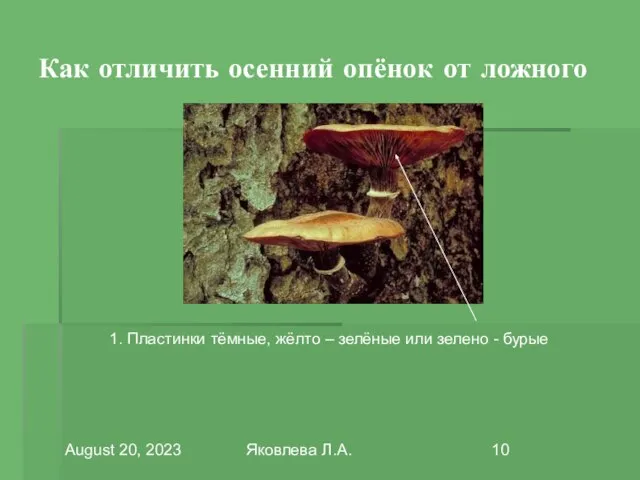 Как отличить осенний опёнок от ложного

1. Пластинки тёмные, жёлто – зелёные или зелено - бурые

August 20, 2023

Яковлева Л.А.

10